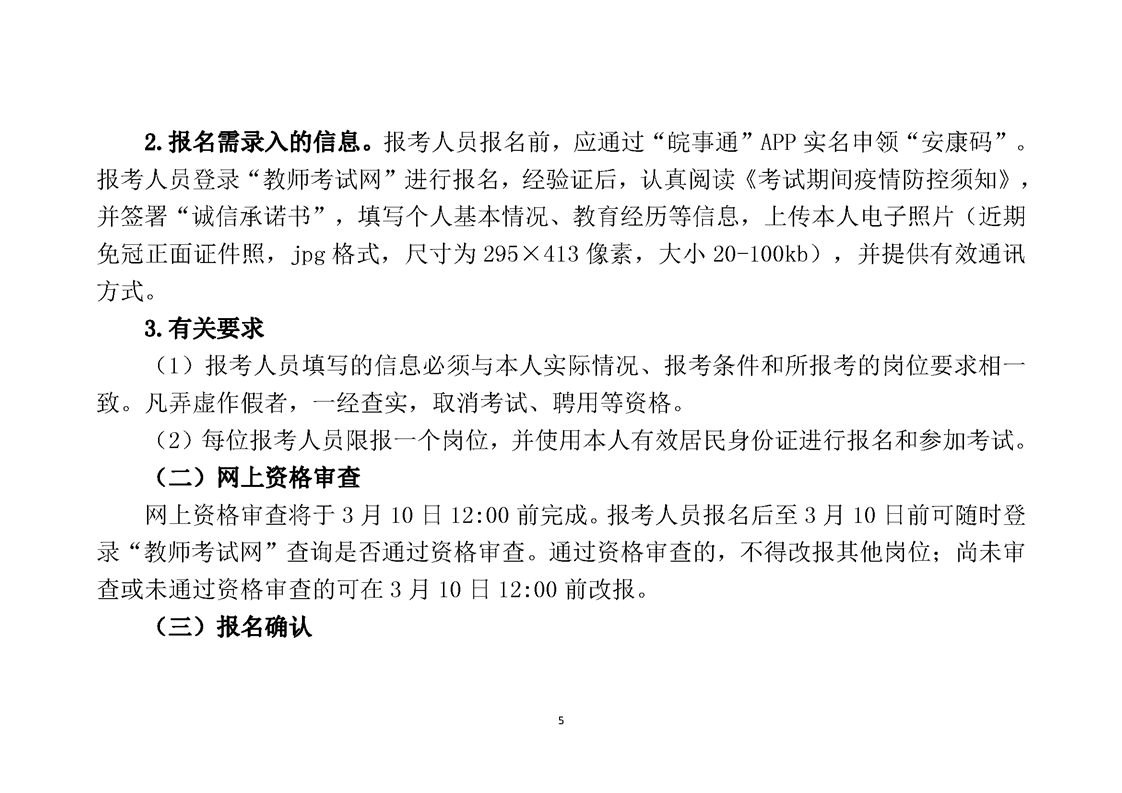 2.报名需录入的信息。报考人员报名前，应通过“皖事通”APP 实名申领“安康码”。报考人员登录“教师考试网”进行报名，经验证后，认真阅读《考试期间疫情防控须知》，并签署“诚信承诺书”，填写个人基本情况、教育经历等信息，上传本人电子照片（近期免冠正面证件照，jpg 格式，尺寸为 295×413 像素，大小 20-100kb），并提供有效通讯方式。

3.有关要求

（1）报考人员填写的信息必须与本人实际情况、报考条件和所报考的岗位要求相一致。凡弄虚作假者，一经查实，取消考试、聘用等资格。

（2）每位报考人员限报一个岗位，并使用本人有效居民身份证进行报名和参加考试。

（二）网上资格审查

网上资格审查将于 3 月 10 日 12:00 前完成。报考人员报名后至 3 月 10 日前可随时登录“教师考试网”查询是否通过资格审查。通过资格审查的，不得改报其他岗位；尚未审查或未通过资格审查的可在 3 月 10 日 12:00 前改报。

（三）报名确认

5